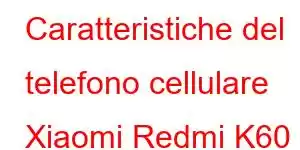 Caratteristiche del telefono cellulare Xiaomi Redmi K60